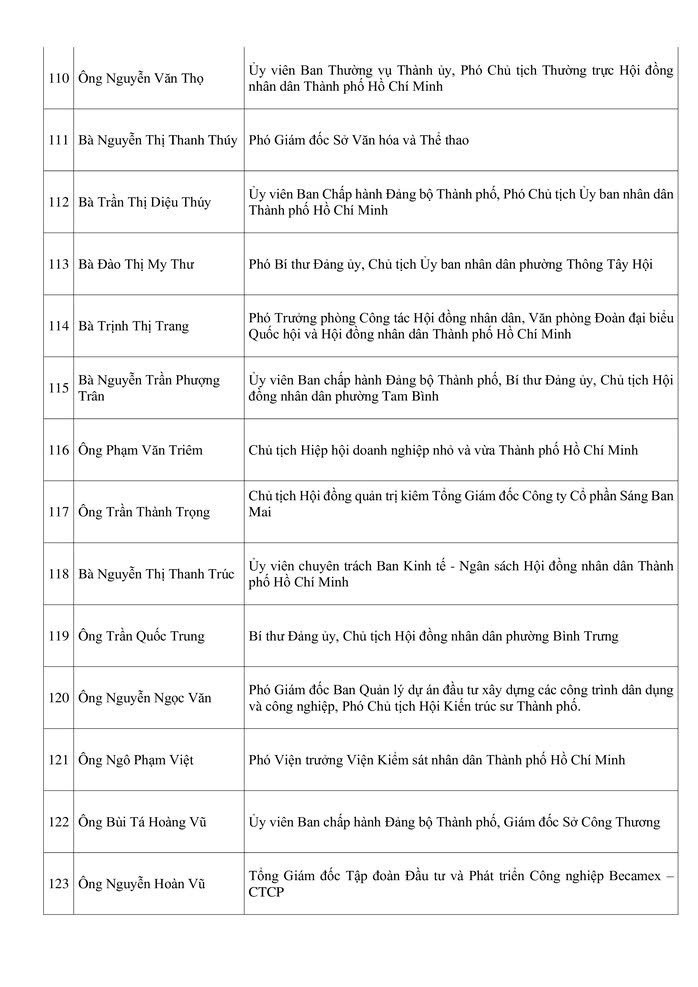 | 110 | Ông Nguyễn Văn Thọ | Ủy viên Ban Thường vụ Thành ủy, Phó Chủ tịch Thường trực Hội đồng nhân dân Thành phố Hồ Chí Minh |
|---|---|---|
| 111 | Bà Nguyễn Thị Thanh Thúy | Phó Giám đốc Sở Văn hóa và Thể thao |
| 112 | Bà Trần Thị Diệu Thúy | Ủy viên Ban Chấp hành Đảng bộ Thành phố, Phó Chủ tịch Ủy ban nhân dân Thành phố Hồ Chí Minh |
| 113 | Bà Đào Thị My Thư | Phó Bí thư Đảng ủy, Chủ tịch Ủy ban nhân dân phường Thông Tây Hội |
| 114 | Bà Trịnh Thị Trang | Phó Trưởng phòng Công tác Hội đồng nhân dân, Văn phòng Đoàn đại biểu Quốc hội và Hội đồng nhân dân Thành phố Hồ Chí Minh |
| 115 | Bà Nguyễn Trần Phượng Trân | Ủy viên Ban chấp hành Đảng bộ Thành phố, Bí thư Đảng ủy, Chủ tịch Hội đồng nhân dân phường Tam Bình |
| 116 | Ông Phạm Văn Triêm | Chủ tịch Hiệp hội doanh nghiệp nhỏ và vừa Thành phố Hồ Chí Minh |
| 117 | Ông Trần Thành Trọng | Chủ tịch Hội đồng quản trị kiêm Tổng Giám đốc Công ty Cổ phần Sáng Ban Mai |
| 118 | Bà Nguyễn Thị Thanh Trúc | Ủy viên chuyên trách Ban Kinh tế - Ngân sách Hội đồng nhân dân Thành phố Hồ Chí Minh |
| 119 | Ông Trần Quốc Trung | Bí thư Đảng ủy, Chủ tịch Hội đồng nhân dân phường Bình Trưng |
| 120 | Ông Nguyễn Ngọc Văn | Phó Giám đốc Ban Quản lý dự án đầu tư xây dựng các công trình dân dụng và công nghiệp, Phó Chủ tịch Hội Kiến trúc sư Thành phố. |
| 121 | Ông Ngô Phạm Việt | Phó Viện trưởng Viện Kiểm sát nhân dân Thành phố Hồ Chí Minh |
| 122 | Ông Bùi Tá Hoàng Vũ | Ủy viên Ban chấp hành Đảng bộ Thành phố, Giám đốc Sở Công Thương |
| 123 | Ông Nguyễn Hoàn Vũ | Tổng Giám đốc Tập đoàn Đầu tư và Phát triển Công nghiệp Becamex – CTCP |